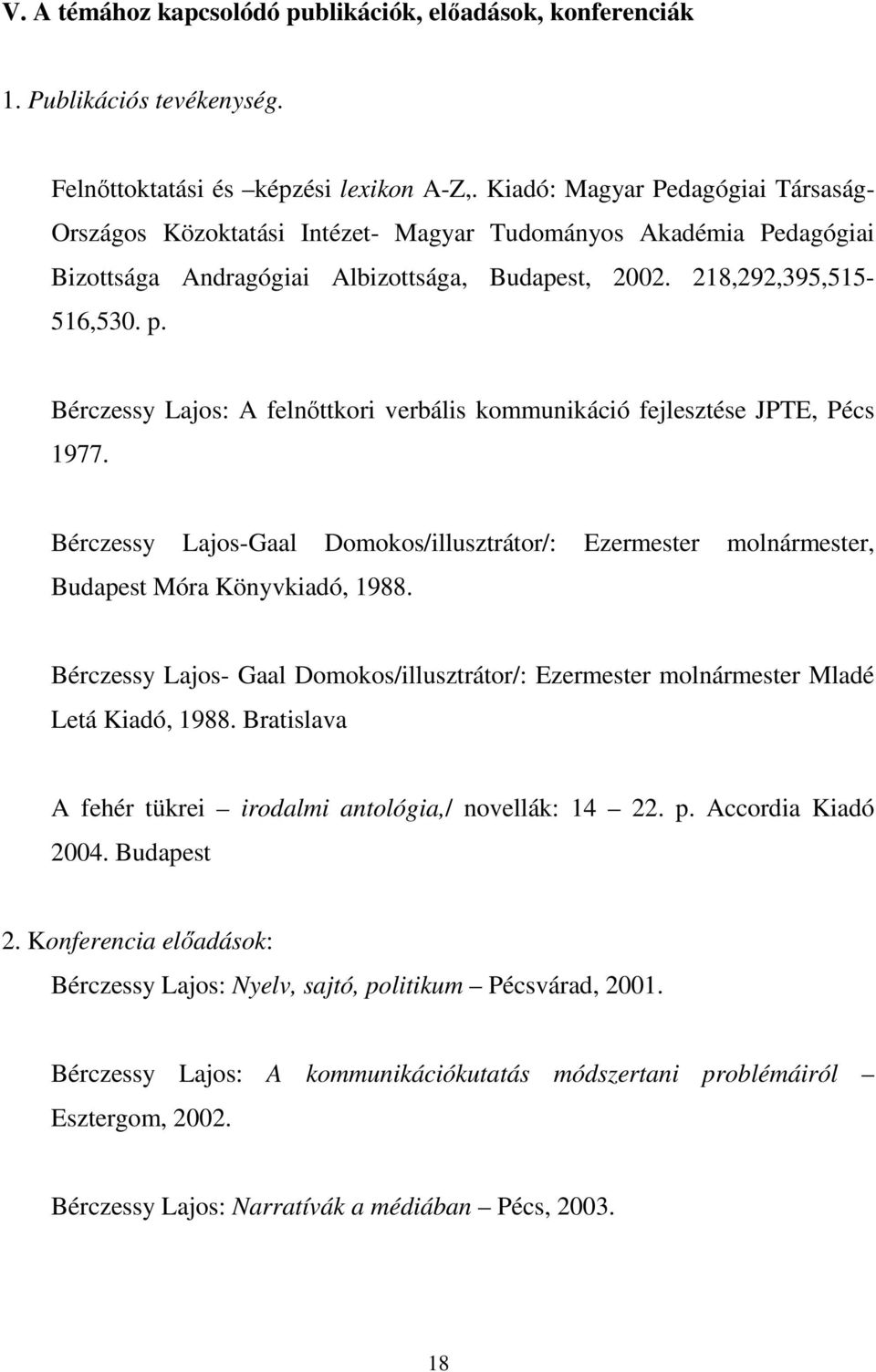 V. A témához kapcsolódó publikációk, előadások, konferenciák

1. Publikációs tevékenység.

Felnőttoktatási és –képzési lexikon A-Z,. Kiadó: Magyar Pedagógiai Társaság-Országos Közoktatási Intézet- Magyar Tudományos Akadémia Pedagógiai Bizottsága Andragógiai Albizottsága, Budapest, 2002. 218,292,395,515-516,530. p.

Bérczessy Lajos: A felnőttkori verbális kommunikáció fejlesztése JPTE, Pécs 1977.

Bérczessy Lajos-Gaal Domokos/illusztrátor/: Ezermester molnármester, Budapest Móra Könyvkiadó, 1988.

Bérczessy Lajos- Gaal Domokos/illusztrátor/: Ezermester molnármester Mladé Letá Kiadó, 1988. Bratislava

A fehér tükrei – irodalmi antológia,/ novellák: 14 – 22. p. Accordia Kiadó 2004. Budapest

2. Konferencia előadások:

Bérczessy Lajos: Nyelv, sajtó, politikum – Pécsvárad, 2001.

Bérczessy Lajos: A kommunikációkutatás módszertani problémáiról – Esztergom, 2002.

Bérczessy Lajos: Narratívák a médiában – Pécs, 2003.

18